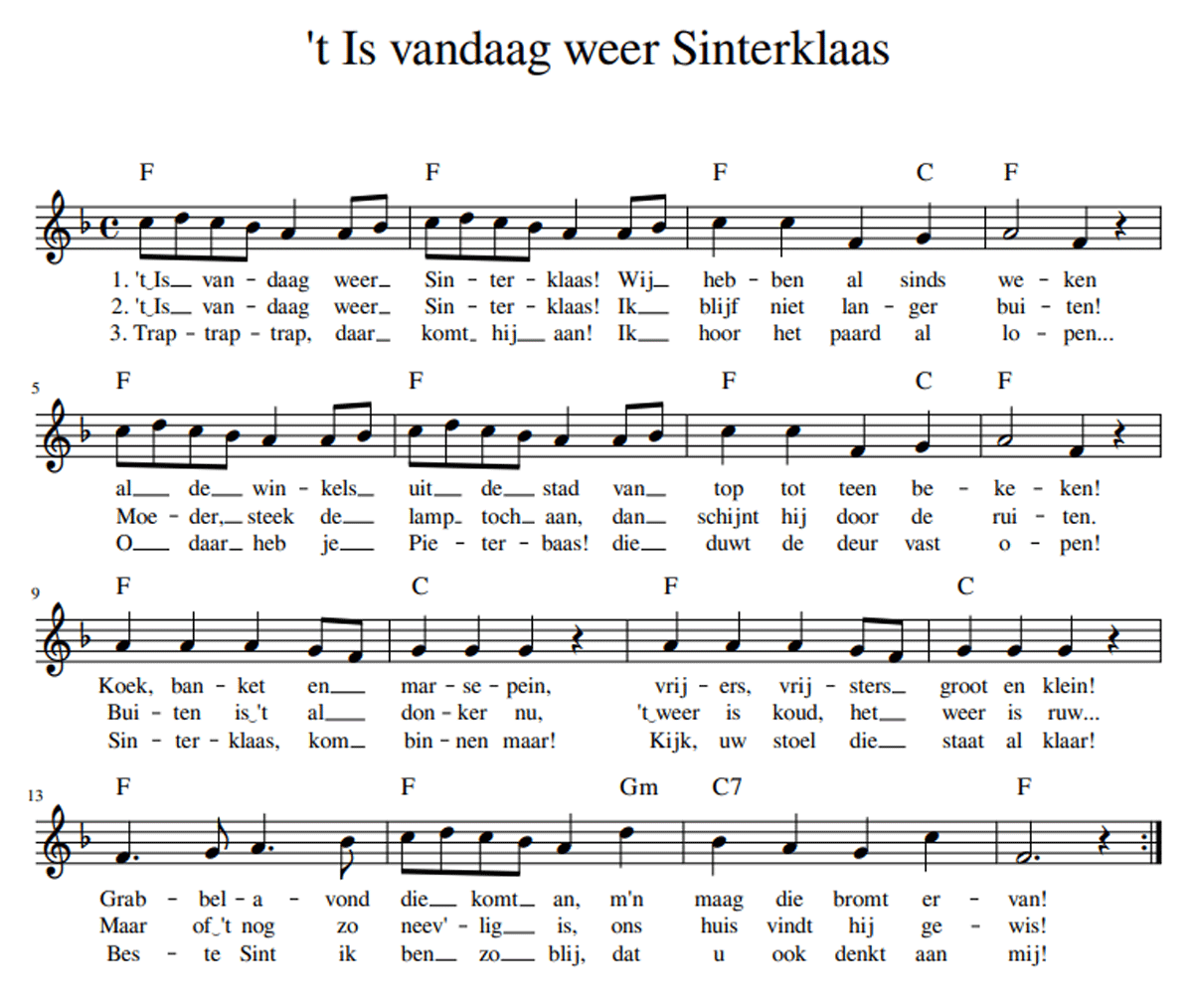 't Is vandaag weer Sinterklaas

F F F C F

1. 't Is van - daag weer Sin - ter - klaas! Wij heb - ben al sinds we - ken
2. 't Is van - daag weer Sin - ter - klaas! Ik blijf niet lan - ger bui - ten!
3. Trap - trap - trap, daar komt hij aan! Ik hoor het paard al lo - pen...

5

F F F C F

al de win - kels uit de stad van top tot teen be - ke - ken!
Moe - der, steek de lamp toch aan, dan schijnt hij door de rui - ten.
O daar heb je Pie - ter - baas! die duwt de deur vast o - pen!

9

F C F C

Koek, ban - ket en mar - se - pein, vrij - ers, vrij - sters groot en klein!
Bui - ten is 't al don - ker nu, 't weer is koud, het weer is ruw...
Sin - ter - klaas, kom bin - nen maar! Kijk, uw stoel die staat al klaar!

13

F F Gm C7 F

Grab - bel - a - vond die komt an, m'n maag die bromt er - van!
Maar of 't nog zo neev' - lig is, ons huis vindt hij ge - wis!
Bes - te Sint ik ben zo blij, dat u ook denkt aan mij!